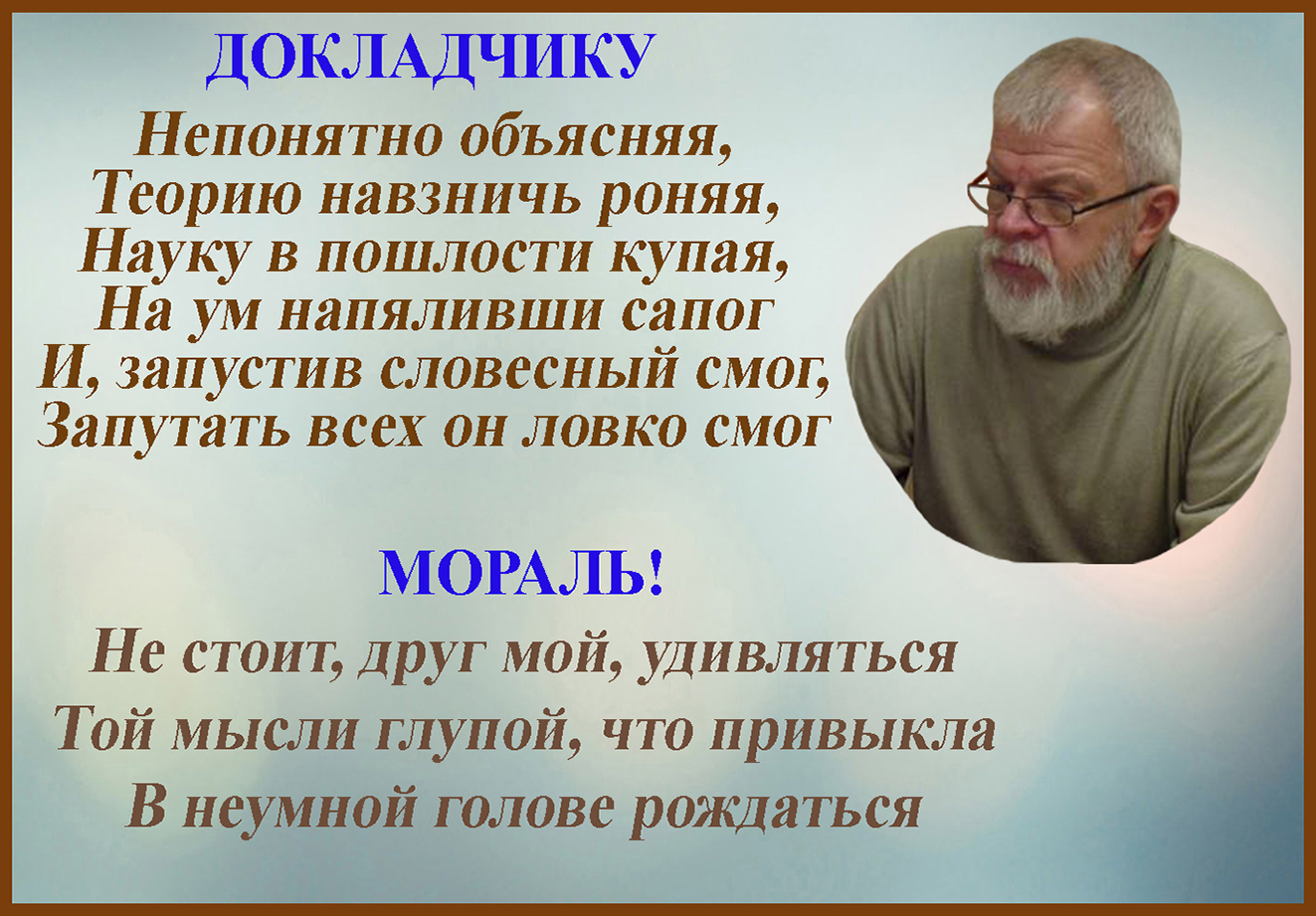 ДОКЛАДЧИКУ

Непонятно объясняя,
Теорию навзничь роняя,
Науку в пошлости купая,
На ум напяливши сапог
И, запустив словесный смог,
Запутать всех он ловко смог

МОРАЛЬ!

Не стоит, друг мой, удивляться
Той мысли глупой, что привыкла
В неумной голове рождаться